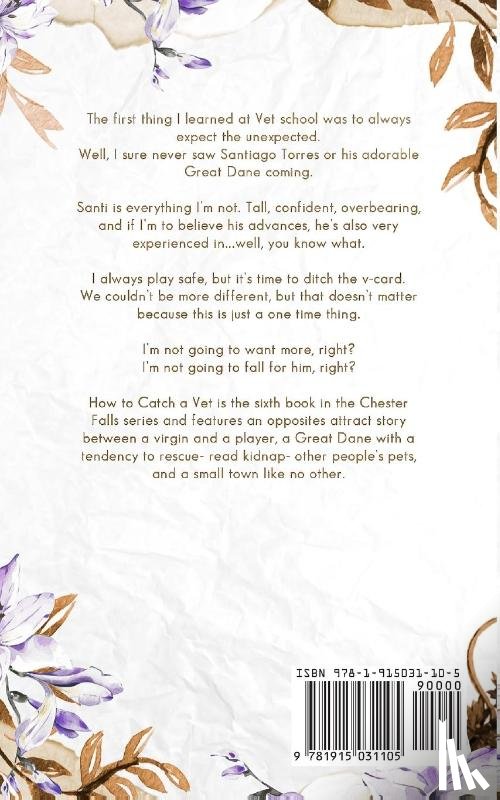 The first thing I learned at Vet school was to always expect the unexpected.
Well, I sure never saw Santiago Torres or his adorable Great Dane coming.

Santi is everything I'm not. Tall, confident, overbearing, and if I'm to believe his advances, he's also very experienced in...well, you know what.

I always play safe, but it's time to ditch the v-card. We couldn't be more different, but that doesn't matter because this is just a one time thing.

I'm not going to want more, right?
I'm not going to fall for him, right?

How to Catch a Vet is the sixth book in the Chester Falls series and features an opposites attract story between a virgin and a player, a Great Dane with a tendency to rescue- read kidnap- other people's pets, and a small town like no other.

ISBN 978-1-915031-10-5

90000

9 781915 031105